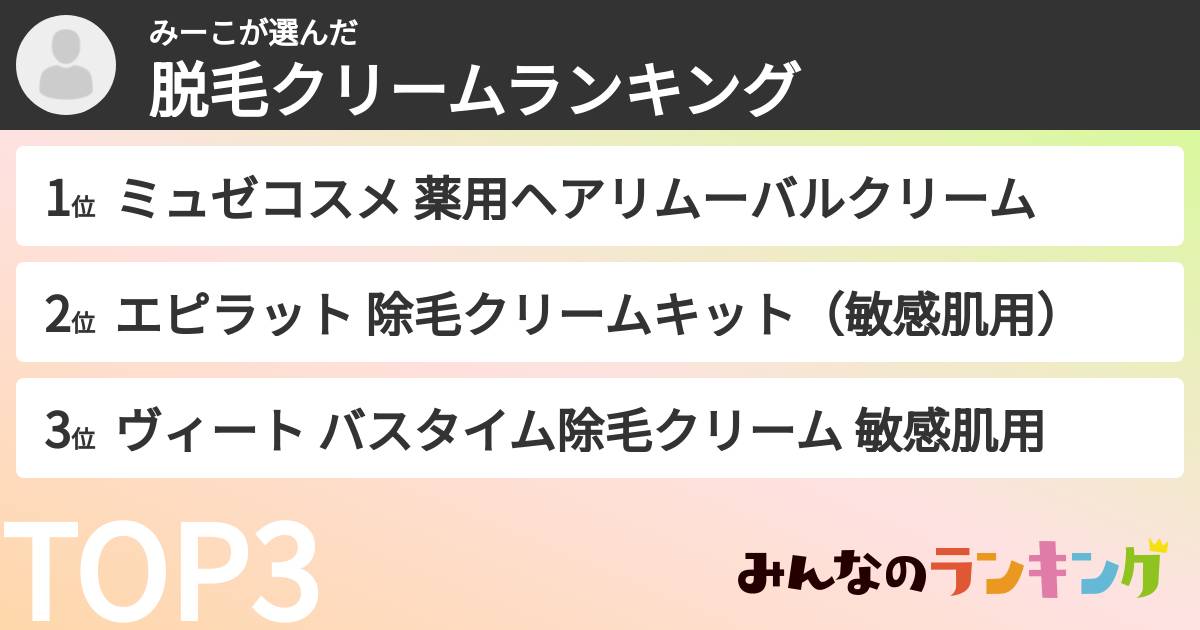 みーこが選んだ
脱毛クリームランキング

1位 ミュゼコスメ 薬用ヘアリムーバルクリーム

2位 エピラット 除毛クリームキット（敏感肌用）

3位 ヴィート バスタイム除毛クリーム 敏感肌用

TOP3

みんなのランキング